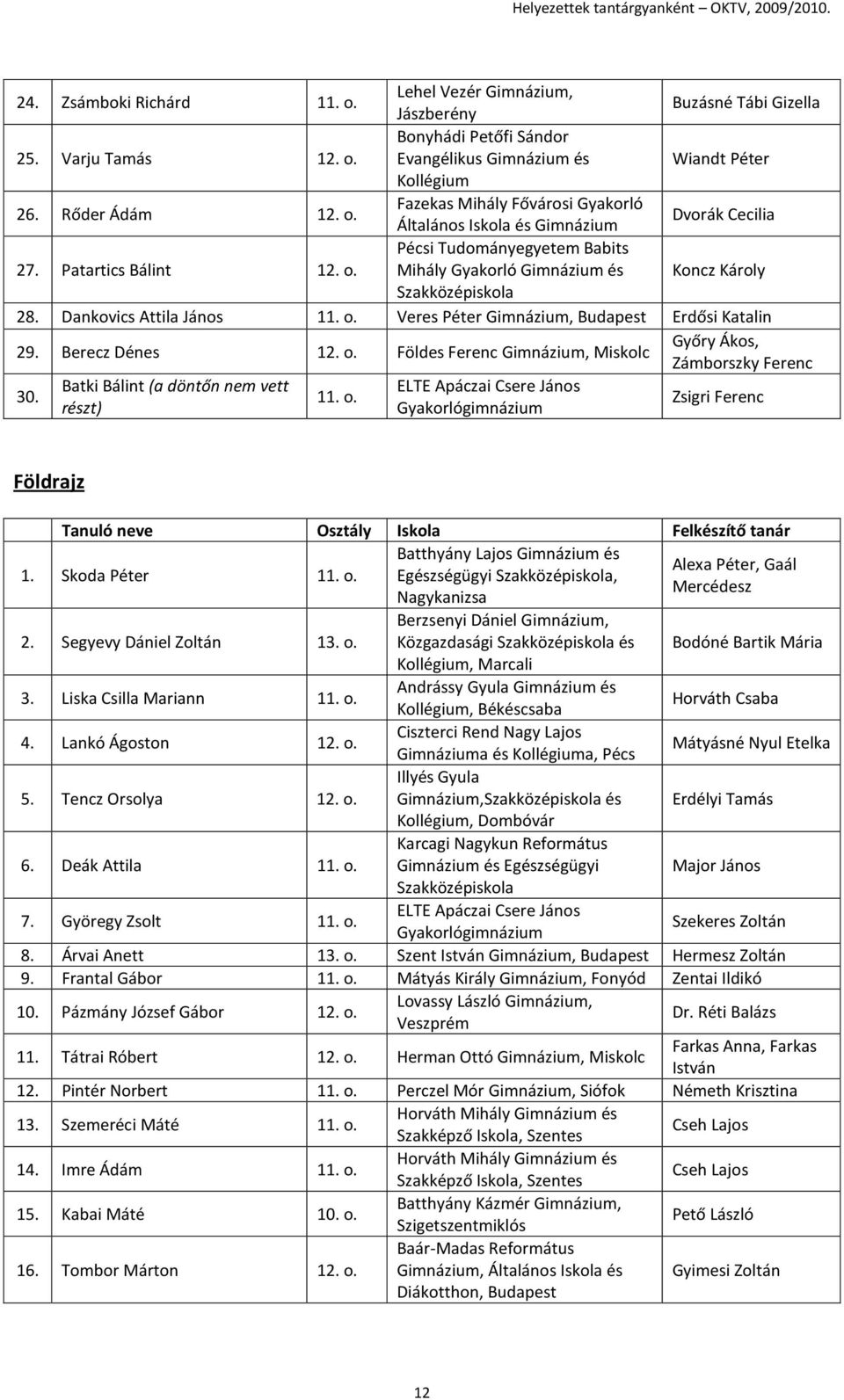 Helyezettek tantárgyanként – OKTV, 2009/2010.

| | | | | |
|---|---|---|---|---|
| 24. | Zsámboki Richárd | 11. o. | Lehel Vezér Gimnázium, Jászberény | Buzásné Tábi Gizella |
| 25. | Varju Tamás | 12. o. | Bonyhádi Petőfi Sándor Evangélikus Gimnázium és Kollégium | Wiandt Péter |
| 26. | Rőder Ádám | 12. o. | Fazekas Mihály Fővárosi Gyakorló Általános Iskola és Gimnázium | Dvorák Cecilia |
| 27. | Patartics Bálint | 12. o. | Pécsi Tudományegyetem Babits Mihály Gyakorló Gimnázium és Szakközépiskola | Koncz Károly |
| 28. | Dankovics Attila János | 11. o. | Veres Péter Gimnázium, Budapest | Erdősi Katalin |
| 29. | Berecz Dénes | 12. o. | Földes Ferenc Gimnázium, Miskolc | Győry Ákos, Zámborszky Ferenc |
| 30. | Batki Bálint (a döntőn nem vett részt) | 11. o. | ELTE Apáczai Csere János Gyakorlógimnázium | Zsigri Ferenc |

Földrajz

| | Tanuló neve | Osztály | Iskola | Felkészítő tanár |
|---|---|---|---|---|
| 1. | Skoda Péter | 11. o. | Batthyány Lajos Gimnázium és Egészségügyi Szakközépiskola, Nagykanizsa | Alexa Péter, Gaál Mercédesz |
| 2. | Segyevy Dániel Zoltán | 13. o. | Berzsenyi Dániel Gimnázium, Közgazdasági Szakközépiskola és Kollégium, Marcali | Bodóné Bartik Mária |
| 3. | Liska Csilla Mariann | 11. o. | Andrássy Gyula Gimnázium és Kollégium, Békéscsaba | Horváth Csaba |
| 4. | Lankó Ágoston | 12. o. | Ciszterci Rend Nagy Lajos Gimnáziuma és Kollégiuma, Pécs | Mátyásné Nyul Etelka |
| 5. | Tencz Orsolya | 12. o. | Illyés Gyula Gimnázium,Szakközépiskola és Kollégium, Dombóvár | Erdélyi Tamás |
| 6. | Deák Attila | 11. o. | Karcagi Nagykun Református Gimnázium és Egészségügyi Szakközépiskola | Major János |
| 7. | Györegy Zsolt | 11. o. | ELTE Apáczai Csere János Gyakorlógimnázium | Szekeres Zoltán |
| 8. | Árvai Anett | 13. o. | Szent István Gimnázium, Budapest | Hermesz Zoltán |
| 9. | Frantal Gábor | 11. o. | Mátyás Király Gimnázium, Fonyód | Zentai Ildikó |
| 10. | Pázmány József Gábor | 12. o. | Lovassy László Gimnázium, Veszprém | Dr. Réti Balázs |
| 11. | Tátrai Róbert | 12. o. | Herman Ottó Gimnázium, Miskolc | Farkas Anna, Farkas István |
| 12. | Pintér Norbert | 11. o. | Perczel Mór Gimnázium, Siófok | Németh Krisztina |
| 13. | Szemeréci Máté | 11. o. | Horváth Mihály Gimnázium és Szakképző Iskola, Szentes | Cseh Lajos |
| 14. | Imre Ádám | 11. o. | Horváth Mihály Gimnázium és Szakképző Iskola, Szentes | Cseh Lajos |
| 15. | Kabai Máté | 10. o. | Batthyány Kázmér Gimnázium, Szigetszentmiklós | Pető László |
| 16. | Tombor Márton | 12. o. | Baár-Madas Református Gimnázium, Általános Iskola és Diákotthon, Budapest | Gyimesi Zoltán |

12